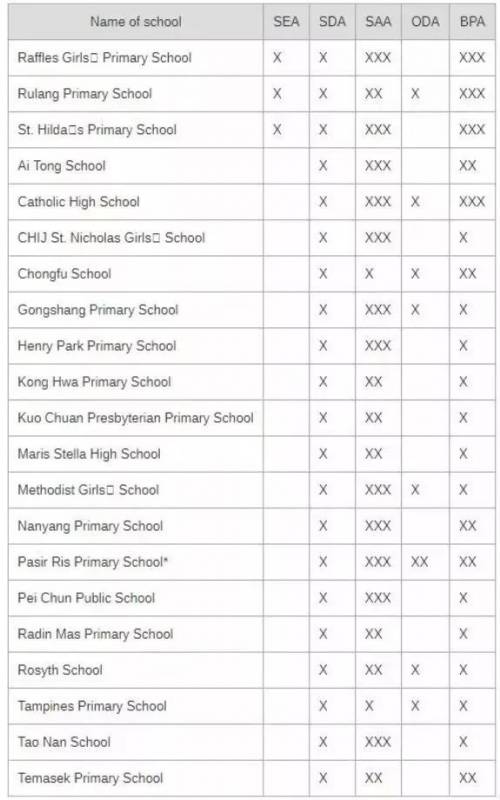 | Name of school | SEA | SDA | SAA | ODA | BPA |
|---|---|---|---|---|---|
| Raffles Girls□ Primary School | X | X | XXX | | XXX |
| Rulang Primary School | X | X | XX | X | XXX |
| St. Hilda□s Primary School | X | X | XXX | | XXX |
| Ai Tong School | | X | XXX | | XX |
| Catholic High School | | X | XXX | X | XXX |
| CHIJ St. Nicholas Girls□ School | | X | XXX | | X |
| Chongfu School | | X | X | X | XX |
| Gongshang Primary School | | X | XXX | X | X |
| Henry Park Primary School | | X | XXX | | X |
| Kong Hwa Primary School | | X | XX | | X |
| Kuo Chuan Presbyterian Primary School | | X | XX | | X |
| Maris Stella High School | | X | XX | | X |
| Methodist Girls□ School | | X | XXX | X | X |
| Nanyang Primary School | | X | XXX | | XX |
| Pasir Ris Primary School* | | X | XXX | XX | XX |
| Pei Chun Public School | | X | XXX | | X |
| Radin Mas Primary School | | X | XX | | X |
| Rosyth School | | X | XX | X | X |
| Tampines Primary School | | X | X | X | X |
| Tao Nan School | | X | XXX | | X |
| Temasek Primary School | | X | XX | | XX |